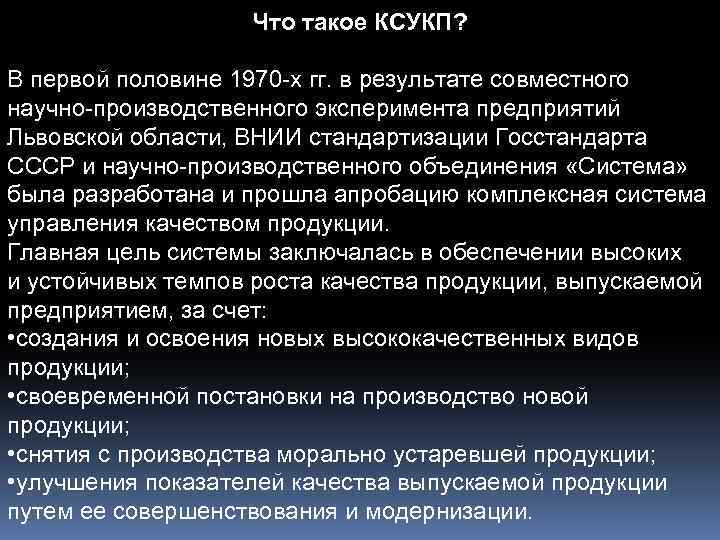 Что такое КСУКП?

В первой половине 1970-х гг. в результате совместного научно-производственного эксперимента предприятий Львовской области, ВНИИ стандартизации Госстандарта СССР и научно-производственного объединения «Система» была разработана и прошла апробацию комплексная система управления качеством продукции.
Главная цель системы заключалась в обеспечении высоких и устойчивых темпов роста качества продукции, выпускаемой предприятием, за счет:
•создания и освоения новых высококачественных видов продукции;
•своевременной постановки на производство новой продукции;
•снятия с производства морально устаревшей продукции;
•улучшения показателей качества выпускаемой продукции путем ее совершенствования и модернизации.